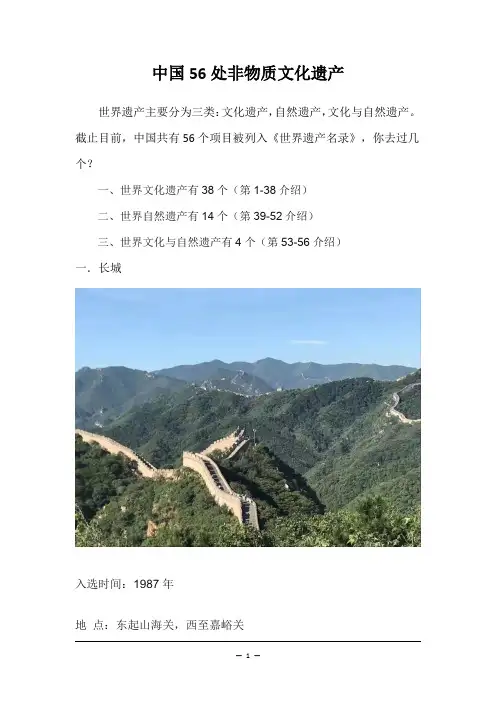 中国56处非物质文化遗产

世界遗产主要分为三类：文化遗产，自然遗产，文化与自然遗产。截止目前，中国共有56个项目被列入《世界遗产名录》，你去过几个？

一、世界文化遗产有38个（第1-38介绍）

二、世界自然遗产有14个（第39-52介绍）

三、世界文化与自然遗产有4个（第53-56介绍）

一．长城

入选时间：1987年

地 点：东起山海关，西至嘉峪关

— 1 —